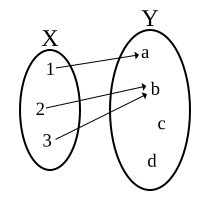 X

Y

1

2

3

a

b

c

d